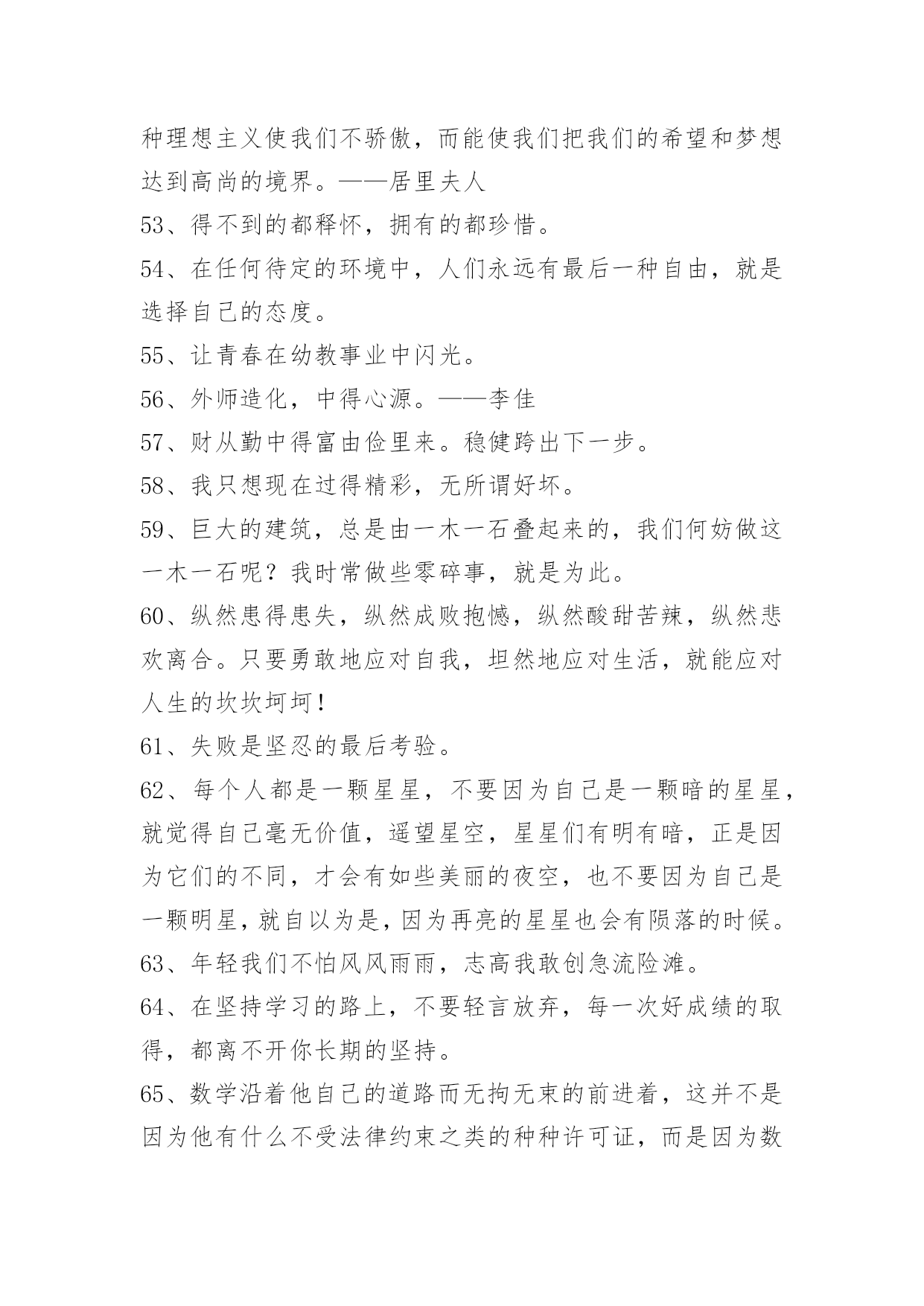 种理想主义使我们不骄傲，而能使我们把我们的希望和梦想达到高尚的境界。——居里夫人

53、得不到的都释怀，拥有的都珍惜。

54、在任何待定的环境中，人们永远有最后一种自由，就是选择自己的态度。

55、让青春在幼教事业中闪光。

56、外师造化，中得心源。——李佳

57、财从勤中得富由俭里来。稳健跨出下一步。

58、我只想现在过得精彩，无所谓好坏。

59、巨大的建筑，总是由一木一石叠起来的，我们何妨做这一木一石呢？我时常做些零碎事，就是为此。

60、纵然患得患失，纵然成败抱憾，纵然酸甜苦辣，纵然悲欢离合。只要勇敢地应对自我，坦然地应对生活，就能应对人生的坎坎坷坷！

61、失败是坚忍的最后考验。

62、每个人都是一颗星星，不要因为自己是一颗暗的星星，就觉得自己毫无价值，遥望星空，星星们有明有暗，正是因为它们的不同，才会有如些美丽的夜空，也不要因为自己是一颗明星，就自以为是，因为再亮的星星也会有陨落的时候。

63、年轻我们不怕风风雨雨，志高我敢创急流险滩。

64、在坚持学习的路上，不要轻言放弃，每一次好成绩的取得，都离不开你长期的坚持。

65、数学沿着他自己的道路而无拘无束的前进着，这并不是因为他有什么不受法律约束之类的种种许可证，而是因为数